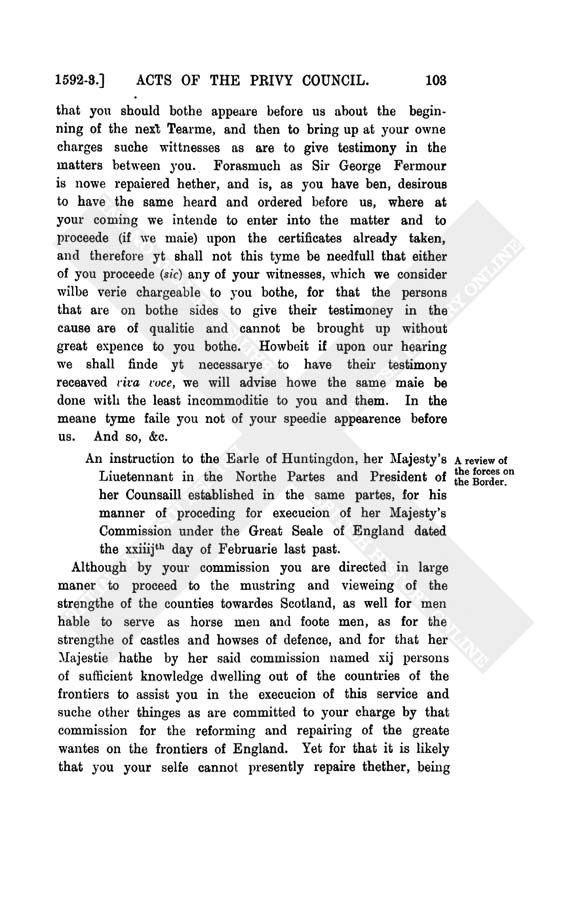 1592-3.] ACTS OF THE PRIVY COUNCIL. 103

that you should bothe appeare before us about the beginning of the next Tearme, and then to bring up at your owne charges suche wittnesses as are to give testimony in the matters between you. Forasmuch as Sir George Fermour is nowe repaiered hether, and is, as you have ben, desirous to have the same heard and ordered before us, where at your coming we intende to enter into the matter and to proceede (if we maie) upon the certificates already taken, and therefore yt shall not this tyme be needfull that either of you proceede (sic) any of your witnesses, which we consider wilbe verie chargeable to you bothe, for that the persons that are on bothe sides to give their testimoney in the cause are of qualitie and cannot be brought up without great expence to you bothe. Howbeit if upon our hearing we shall finde yt necessarye to have their testimony receaved viva voce, we will advise howe the same maie be done with the least incommoditie to you and them. In the meane tyme faile you not of your speedie appearence before us. And so, &c.

An instruction to the Earle of Huntingdon, her Majesty's Liuetennant in the Northe Partes and President of her Counsaill established in the same partes, for his manner of proceding for execucion of her Majesty's Commission under the Great Seale of England dated the xxiiij$^{th}$ day of Februarie last past.

A review of the forces on the Border.

Although by your commission you are directed in large maner to proceed to the mustring and vieweing of the strengthe of the counties towardes Scotland, as well for men hable to serve as horse men and foote men, as for the strengthe of castles and howses of defence, and for that her Majestie hathe by her said commission named xij persons of sufficient knowledge dwelling out of the countries of the frontiers to assist you in the execucion of this service and suche other thinges as are committed to your charge by that commission for the reforming and repairing of the greate wantes on the frontiers of England. Yet for that it is likely that you your selfe cannot presently repaire thether, being